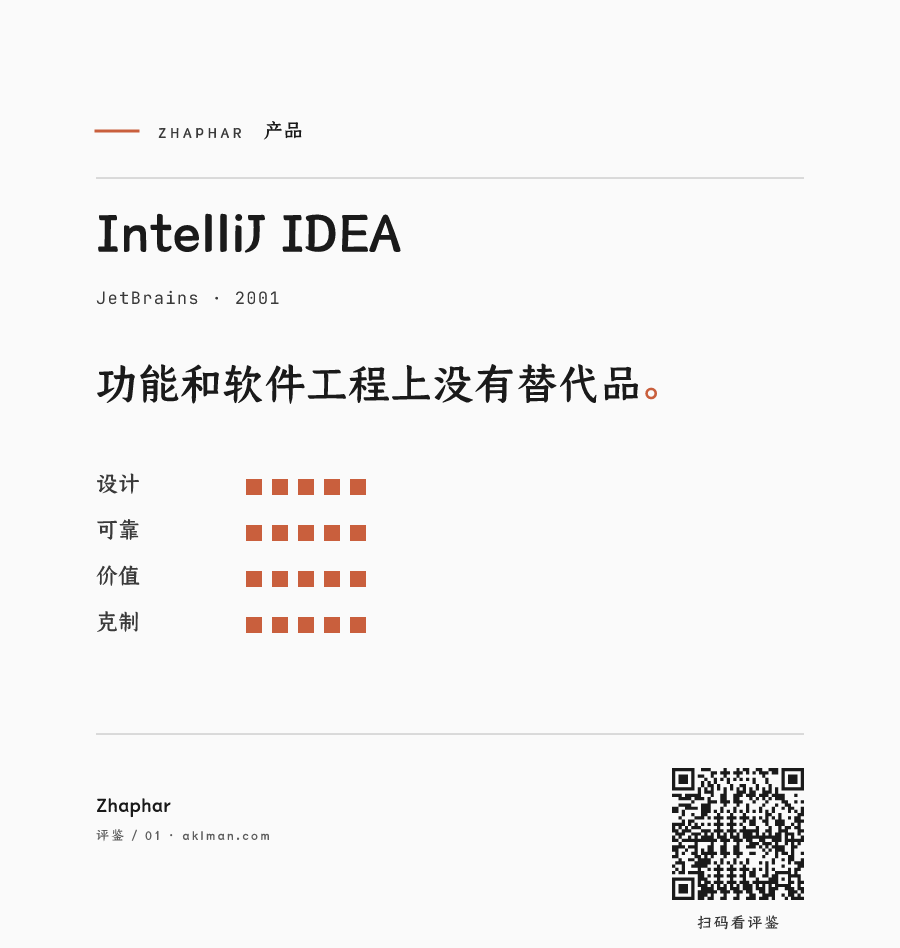 ZHAPHAR 产品

IntelliJ IDEA

JetBrains · 2001

功能和软件工程上没有替代品。

设计

可靠

价值

克制

Zhaphar

评鉴 / 01 · aklman.com

扫码看评鉴